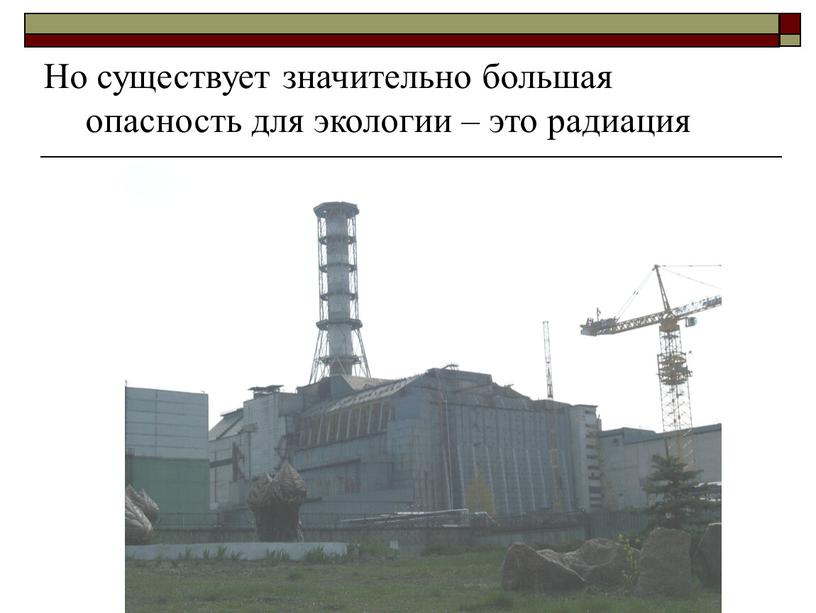 Но существует значительно большая опасность для экологии – это радиация